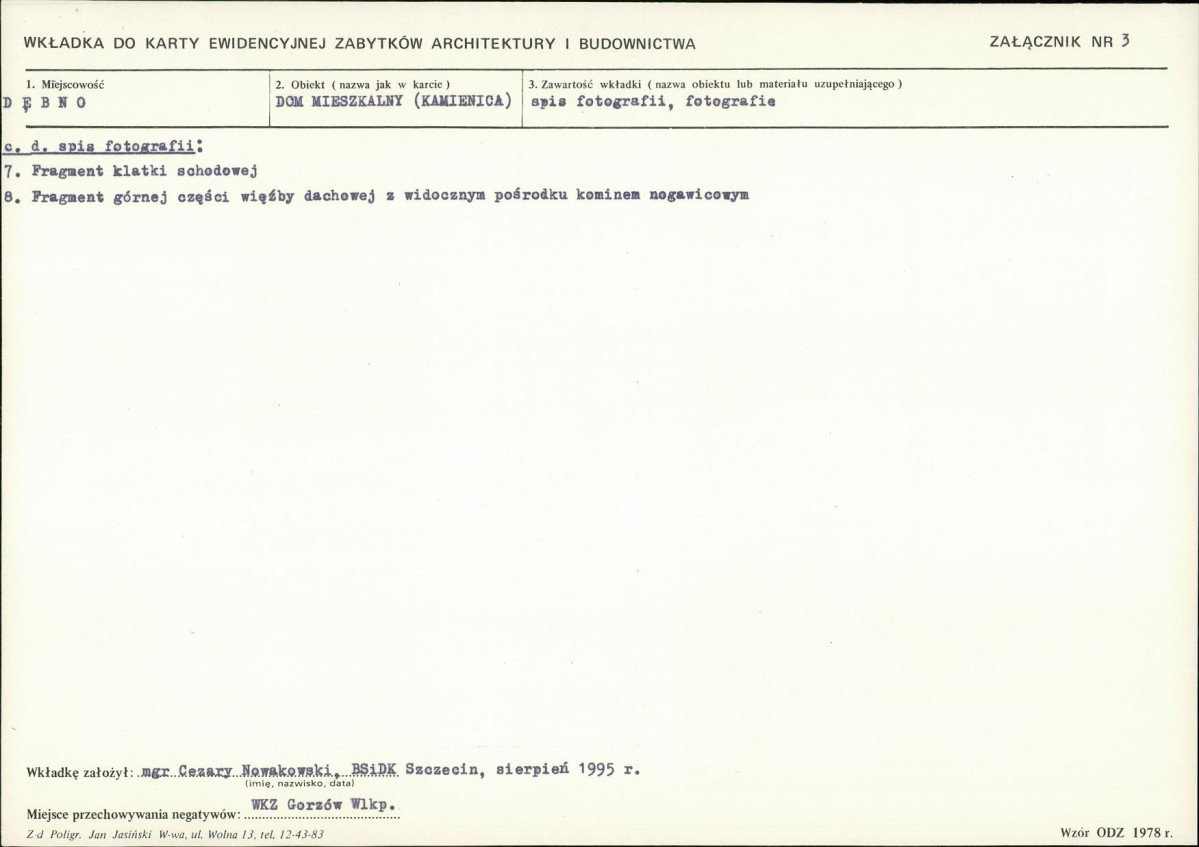 WKŁADKA DO KARTY EWIDENCYJNEJ ZABYTKÓW ARCHITEKTURY I BUDOWNICTWA

ZAŁĄCZNIK NR 3

| 1. Miejscowość | 2. Obiekt ( nazwa jak w karcie ) | 3. Zawartość wkładki ( nazwa obiektu lub materiału uzupełniającego ) |
|---|---|---|
| D Ę B N O | DOM MIESZKALNY (KAMIENICA) | spis fotografii, fotografie |

c. d. spis fotografii:

7. Fragment klatki schodowej

8. Fragment górnej części więźby dachowej z widocznym pośrodku kominem nogawicowym

Wkładkę założył: mgr Cezary Nowakowski, BSiDK Szczecin, sierpień 1995 r.
(imię, nazwisko, data)

Miejsce przechowywania negatywów: WKZ Gorzów Wlkp.

Z-d Poligr. Jan Jasiński W-wa, ul. Wolna 13, tel. 12-43-83

Wzór ODZ 1978 r.